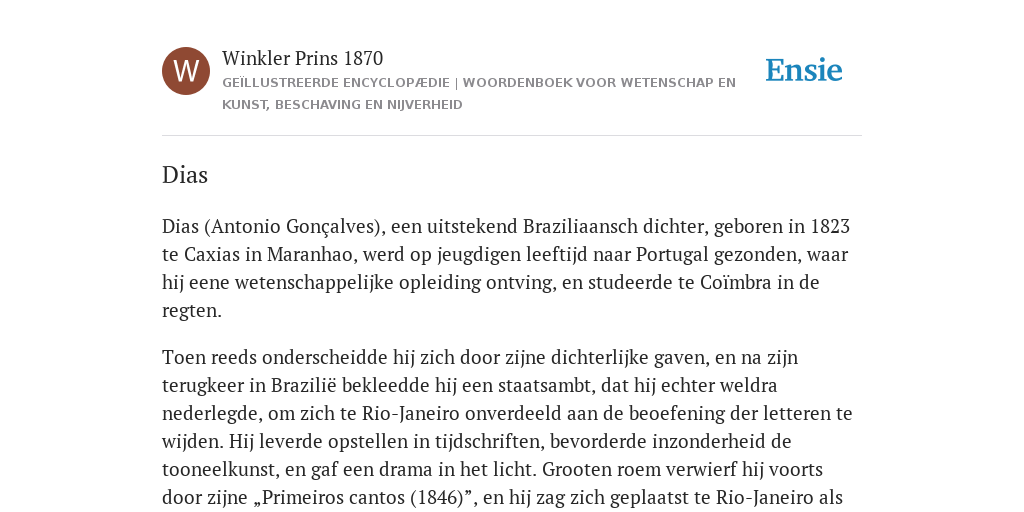 W

Winkler Prins 1870

GEÏLLUSTREERDE ENCYCLOPÆDIE | WOORDENBOEK VOOR WETENSCHAP EN KUNST, BESCHAVING EN NIJVERHEID

Ensie

Dias

Dias (Antonio Gonçalves), een uitstekend Braziliaansch dichter, geboren in 1823 te Caxias in Maranhao, werd op jeugdigen leeftijd naar Portugal gezonden, waar hij eene wetenschappelijke opleiding ontving, en studeerde te Coïmbra in de regten.

Toen reeds onderscheidde hij zich door zijne dichterlijke gaven, en na zijn terugkeer in Brazilië bekleedde hij een staatsambt, dat hij echter weldra nederlegde, om zich te Rio-Janeiro onverdeeld aan de beoefening der letteren te wijden. Hij leverde opstellen in tijdschriften, bevorderde inzonderheid de tooneelkunst, en gaf een drama in het licht. Grooten roem verwierf hij voorts door zijne „Primeiros cantos (1846)”, en hij zag zich geplaatst te Rio-Janeiro als